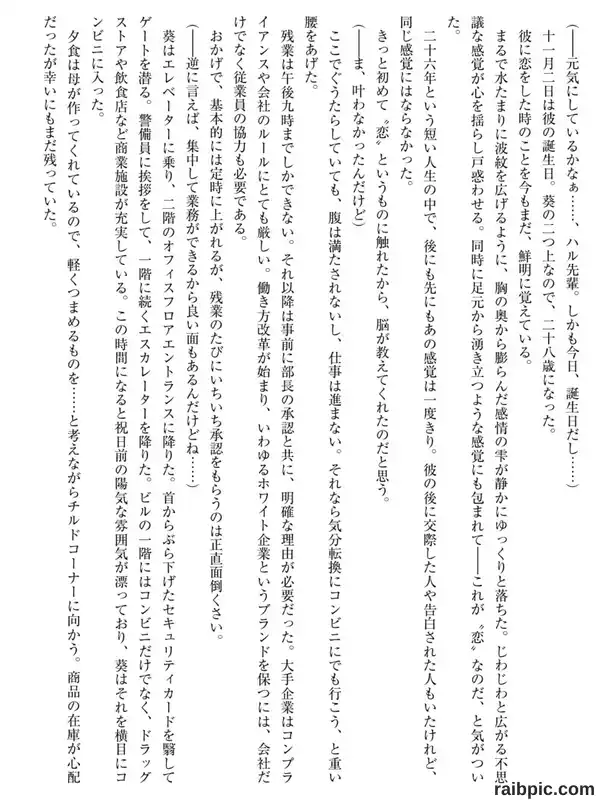 (――元気にしているかなぁ……、ハル先輩。しかも今日、誕生日だし……)
十一月二日は彼の誕生日。葵の二つ上なので、二十八歳になった。
彼に恋をした時のことを今もまだ、鮮明に覚えている。
まるで水たまりに波紋を広げるように、胸の奥から膨らんだ感情の雫が静かにゆっくりと落ちた。じわじわと広がる不思議な感覚が心を揺らし戸惑わせる。同時に足元から湧き立つような感覚にも包まれて――これが〝恋〟なのだ、と気がついた。
二十六年という短い人生の中で、後にも先にもあの感覚は一度きり。彼の後に交際した人や告白された人もいたけれど、同じ感覚にはならなかった。
きっと初めて〝恋〟というものに触れたから、脳が教えてくれたのだと思う。
(――ま、叶わなかったんだけど)
ここでぐうたらしていても、腹は満たされないし、仕事は進まない。それなら気分転換にコンビニにでも行こう、と重い腰をあげた。
残業は午後九時までしかできない。それ以降は事前に部長の承認と共に、明確な理由が必要だった。大手企業はコンプライアンスや会社のルールにとても厳しい。働き方改革が始まり、いわゆるホワイト企業というブランドを保つには、会社だけでなく従業員の協力も必要である。
おかげで、基本的には定時に上がれるが、残業のたびにいちいち承認をもらうのは正直面倒くさい。
(――逆に言えば、集中して業務ができるから良い面もあるんだけどね……)
葵はエレベーターに乗り、二階のオフィスフロアエントランスに降りた。首からぶら下げたセキュリティカードを翳してゲートを潜る。警備員に挨拶をして、一階に続くエスカレーターを降りた。ビルの一階にはコンビニだけでなく、ドラッグストアや飲食店など商業施設が充実している。この時間になると祝日前の陽気な雰囲気が漂っており、葵はそれを横目にコンビニに入った。
夕食は母が作ってくれているので、軽くつまめるものを……と考えながらチルドコーナーに向かう。商品の在庫が心配だったが幸いにもまだ残っていた。

raibpic.com